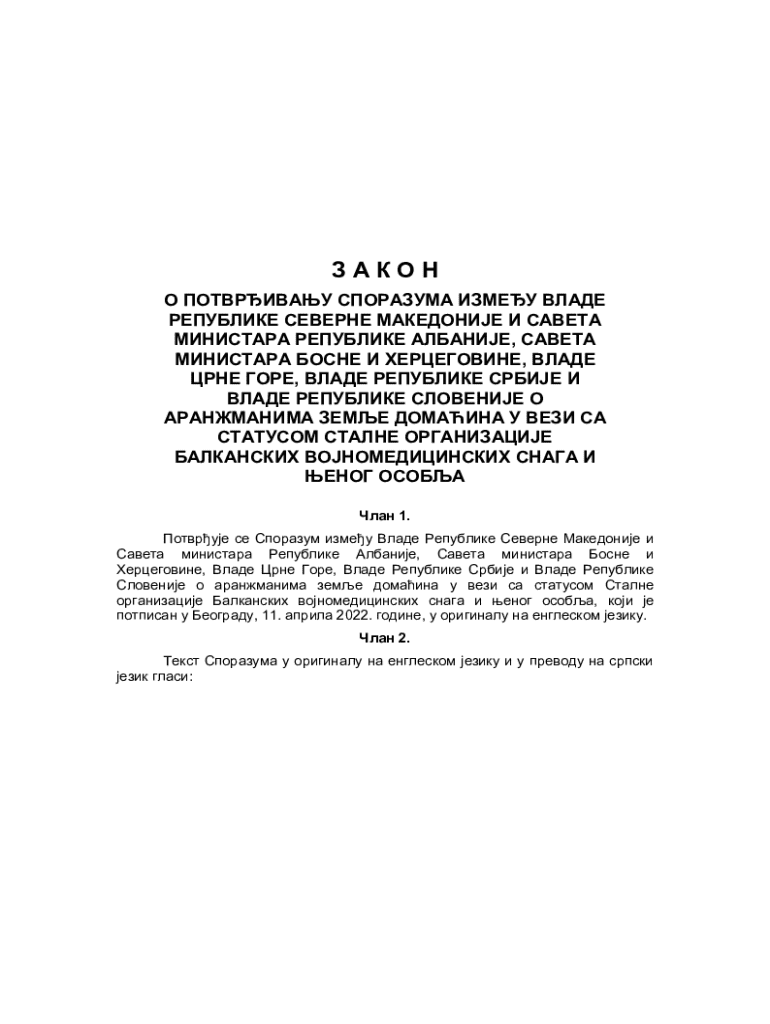 З А К О Н

О ПОТВРЂИВАЊУ СПОРАЗУМА ИЗМЕЂУ ВЛАДЕ РЕПУБЛИКЕ СЕВЕРНЕ МАКЕДОНИЈЕ И САВЕТА МИНИСТАРА РЕПУБЛИКЕ АЛБАНИЈЕ, САВЕТА МИНИСТАРА БОСНЕ И ХЕРЦЕГОВИНЕ, ВЛАДЕ ЦРНЕ ГОРЕ, ВЛАДЕ РЕПУБЛИКЕ СРБИЈЕ И ВЛАДЕ РЕПУБЛИКЕ СЛОВЕНИЈЕ О АРАНЖМАНИМА ЗЕМЉЕ ДОМАЋИНА У ВЕЗИ СА СТАТУСОМ СТАЛНЕ ОРГАНИЗАЦИЈЕ БАЛКАНСКИХ ВОЈНОМЕДИЦИНСКИХ СНАГА И ЊЕНОГ ОСОБЉА

Члан 1.

Потврђује се Споразум између Владе Републике Северне Македоније и Савета министара Републике Албаније, Савета министара Босне и Херцеговине, Владе Црне Горе, Владе Републике Србије и Владе Републике Словеније о аранжманима земље домаћина у вези са статусом Сталне организације Балканских војномедицинских снага и њеног особља, који је потписан у Београду, 11. априла 2022. године, у оригиналу на енглеском језику.

Члан 2.

Текст Споразума у оригиналу на енглеском језику и у преводу на српски језик гласи: